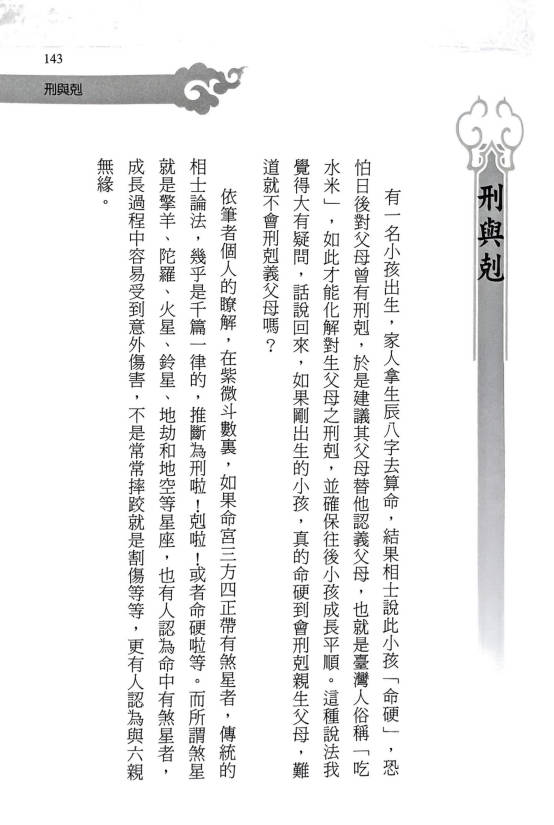 143

刑與剋

刑與剋

有一名小孩出生，家人拿生辰八字去算命，結果相士說此小孩「命硬」，恐怕日後對父母曾有刑剋，於是建議其父母替他認義父母，也就是臺灣人俗稱「吃水米」，如此才能化解對生父母之刑剋，並確保往後小孩成長平順。這種說法我覺得大有疑問，話說回來，如果剛出生的小孩，真的命硬到會刑剋親生父母，難道就不會刑剋義父母嗎？

依筆者個人的瞭解，在紫微斗數裏，如果命宮三方四正帶有煞星者，傳統的相士論法，幾乎是千篇一律的，推斷為刑啦！剋啦！或者命硬啦等。而所謂煞星就是擎羊、陀羅、火星、鈴星、地劫和地空等星座，也有人認為命中有煞星者，成長過程中容易受到意外傷害，不是常常摔跤就是割傷等等，更有人認為與六親無緣。